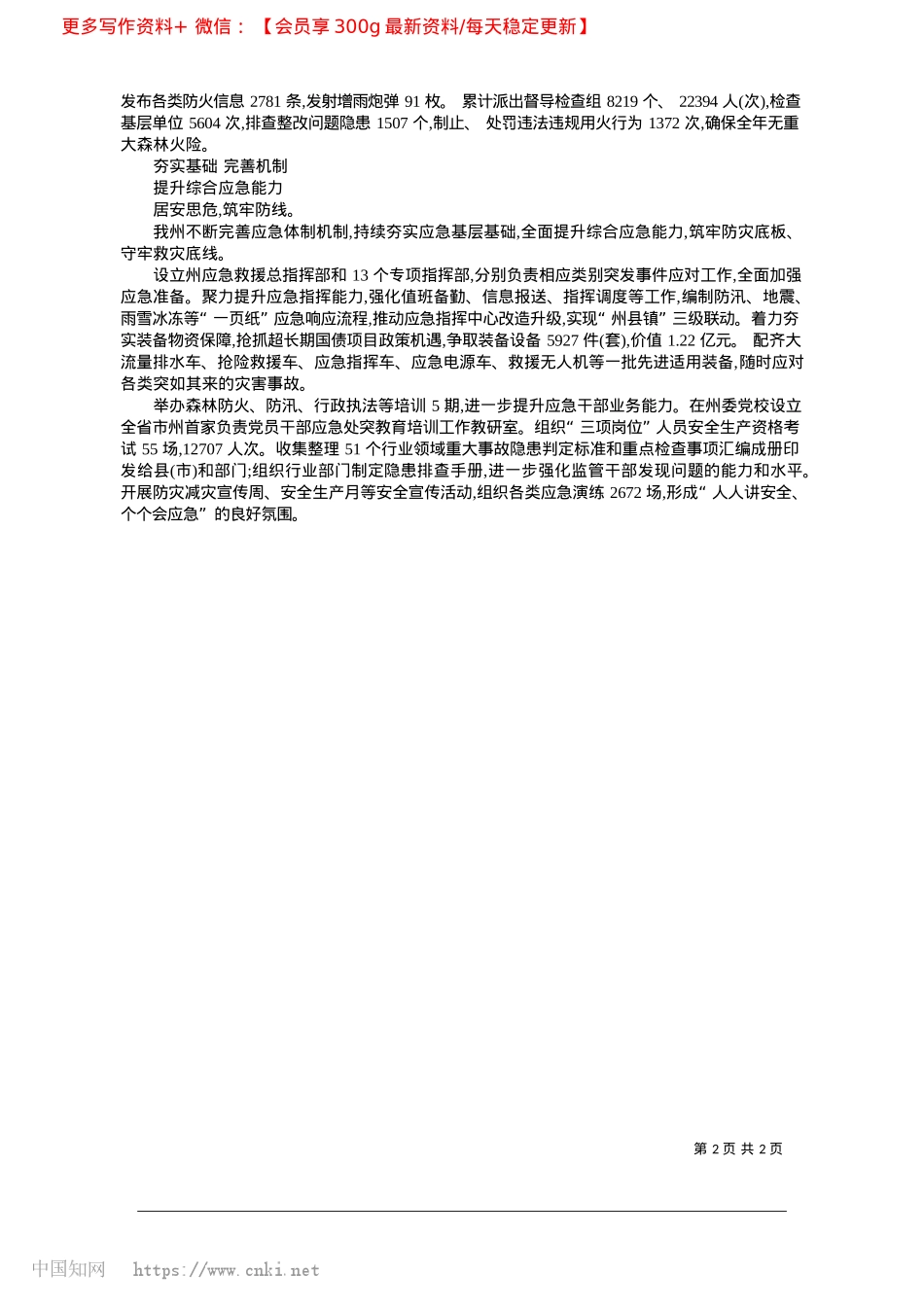 更多写作资料+ 微信：【会员享 300g 最新资料/每天稳定更新】

发布各类防火信息 2781 条,发射增雨炮弹 91 枚。 累计派出督导检查组 8219 个、 22394 人(次),检查基层单位 5604 次,排查整改问题隐患 1507 个,制止、 处罚违法违规用火行为 1372 次,确保全年无重大森林火险。

夯实基础 完善机制

提升综合应急能力

居安思危,筑牢防线。

我州不断完善应急体制机制,持续夯实应急基层基础,全面提升综合应急能力,筑牢防灾底板、守牢救灾底线。

设立州应急救援总指挥部和 13 个专项指挥部,分别负责相应类别突发事件应对工作,全面加强应急准备。聚力提升应急指挥能力,强化值班备勤、信息报送、指挥调度等工作,编制防汛、地震、雨雪冰冻等“ 一页纸” 应急响应流程,推动应急指挥中心改造升级,实现“ 州县镇” 三级联动。着力夯实装备物资保障,抢抓超长期国债项目政策机遇,争取装备设备 5927 件(套),价值 1.22 亿元。 配齐大流量排水车、抢险救援车、应急指挥车、应急电源车、救援无人机等一批先进适用装备,随时应对各类突如其来的灾害事故。

举办森林防火、防汛、行政执法等培训 5 期,进一步提升应急干部业务能力。在州委党校设立全省市州首家负责党员干部应急处突教育培训工作教研室。组织“ 三项岗位” 人员安全生产资格考试 55 场,12707 人次。收集整理 51 个行业领域重大事故隐患判定标准和重点检查事项汇编成册印发给县(市)和部门;组织行业部门制定隐患排查手册,进一步强化监管干部发现问题的能力和水平。开展防灾减灾宣传周、安全生产月等安全宣传活动,组织各类应急演练 2672 场,形成“ 人人讲安全、个个会应急” 的良好氛围。

第 2 页 共 2 页

中国知网 https://www.cnki.net